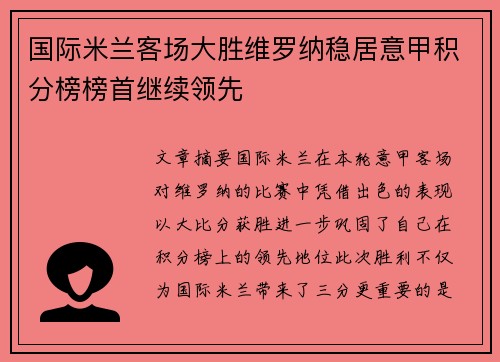 国际米兰客场大胜维罗纳稳居意甲积分榜榜首继续领先

文章摘要国际米兰在本轮意甲客场对维罗纳的比赛中凭借出色的表现以大比分获胜进一步巩固了自己在积分榜上的领先地位此次胜利不仅为国际米兰带来了三分更重要的是